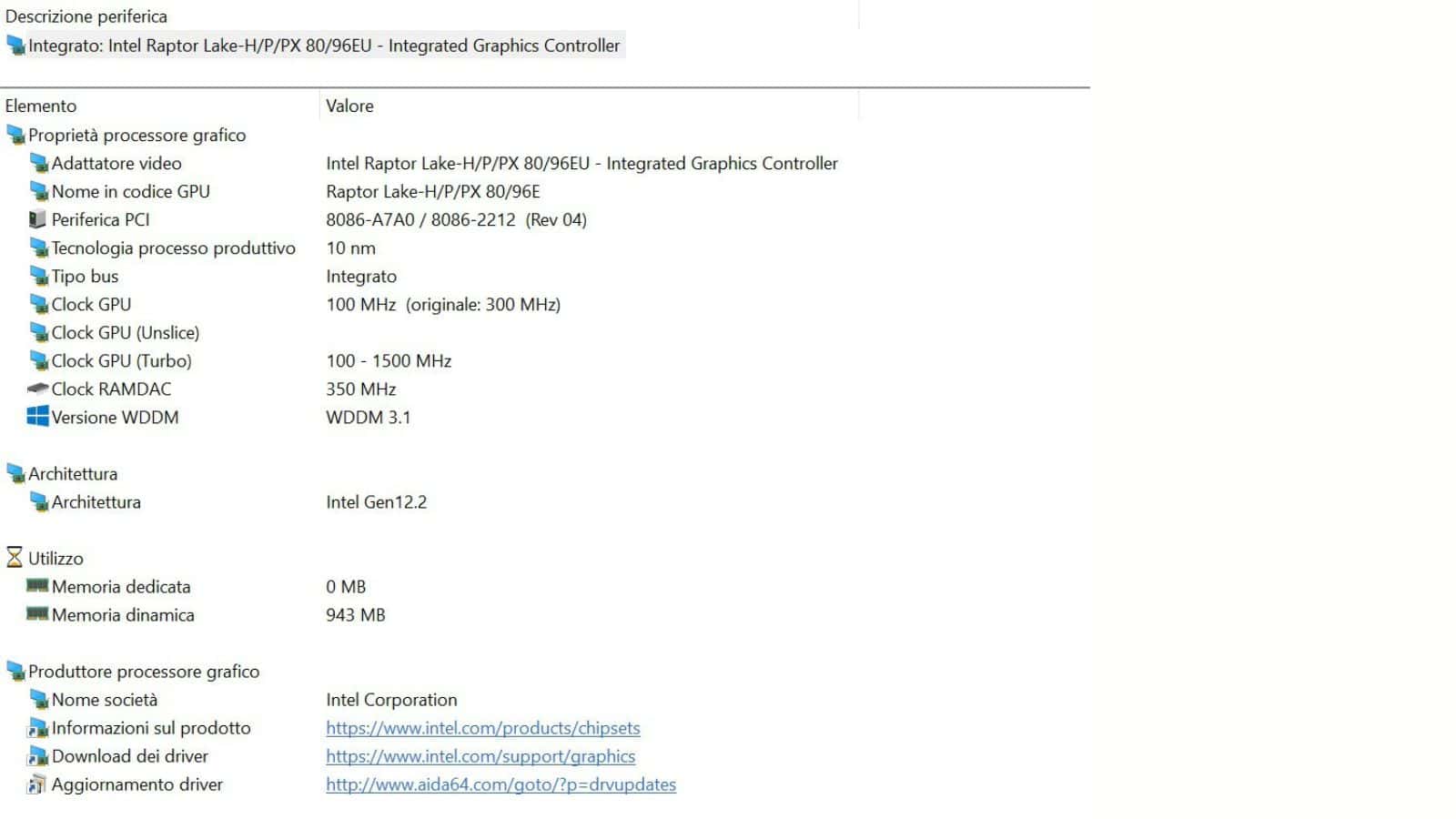 Descrizione periferica
Integrato: Intel Raptor Lake-H/P/PX 80/96EU - Integrated Graphics Controller

| Elemento | Valore |
|---|---|
| Proprietà processore grafico | |
| Adattatore video | Intel Raptor Lake-H/P/PX 80/96EU - Integrated Graphics Controller |
| Nome in codice GPU | Raptor Lake-H/P/PX 80/96E |
| Periferica PCI | 8086-A7A0 / 8086-2212 (Rev 04) |
| Tecnologia processo produttivo | 10 nm |
| Tipo bus | Integrato |
| Clock GPU | 100 MHz (originale: 300 MHz) |
| Clock GPU (Unslice) | |
| Clock GPU (Turbo) | 100 - 1500 MHz |
| Clock RAMDAC | 350 MHz |
| Versione WDDM | WDDM 3.1 |
| Architettura | |
| Architettura | Intel Gen12.2 |
| Utilizzo | |
| Memoria dedicata | 0 MB |
| Memoria dinamica | 943 MB |
| Produttore processore grafico | |
| Nome società | Intel Corporation |
| Informazioni sul prodotto | https://www.intel.com/products/chipsets |
| Download dei driver | https://www.intel.com/support/graphics |
| Aggiornamento driver | http://www.aida64.com/goto/?p=drvupdates |